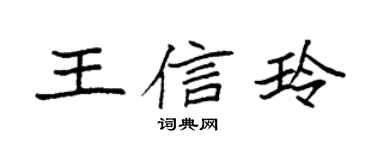 王信玲

词典网